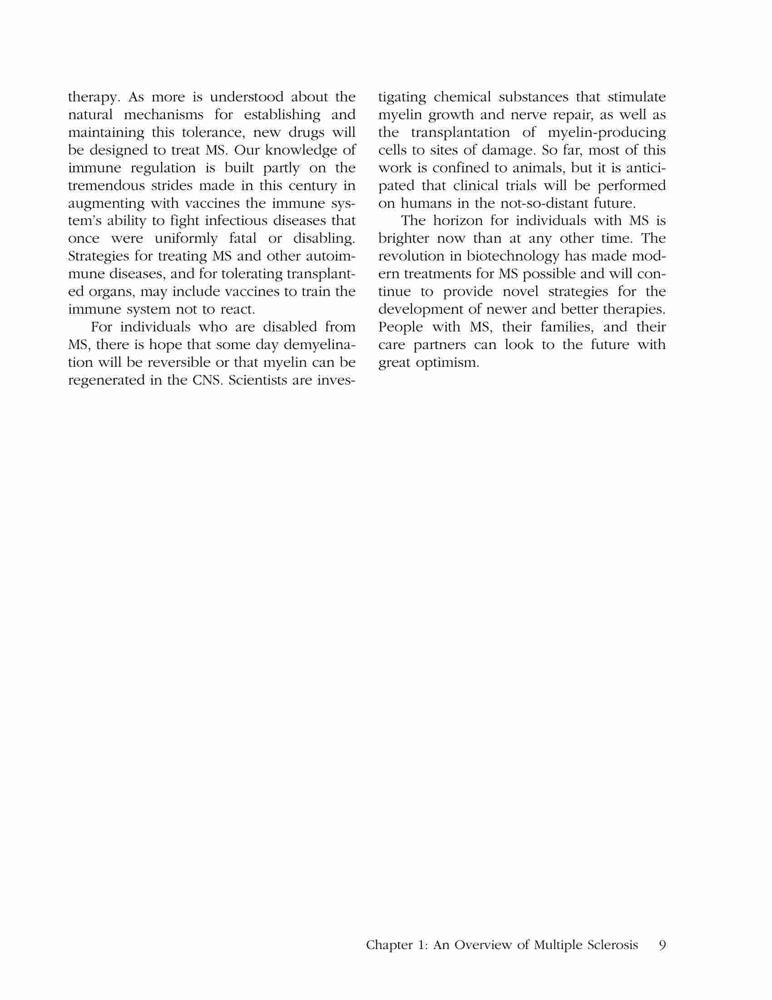 therapy. As more is understood about the natural mechanisms for establishing and maintaining this tolerance, new drugs will be designed to treat MS. Our knowledge of immune regulation is built partly on the tremendous strides made in this century in augmenting with vaccines the immune system's ability to fight infectious diseases that once were uniformly fatal or disabling. Strategies for treating MS and other autoimmune diseases, and for tolerating transplanted organs, may include vaccines to train the immune system not to react.

For individuals who are disabled from MS, there is hope that some day demyelination will be reversible or that myelin can be regenerated in the CNS. Scientists are investigating chemical substances that stimulate myelin growth and nerve repair, as well as the transplantation of myelin-producing cells to sites of damage. So far, most of this work is confined to animals, but it is anticipated that clinical trials will be performed on humans in the not-so-distant future.

The horizon for individuals with MS is brighter now than at any other time. The revolution in biotechnology has made modern treatments for MS possible and will continue to provide novel strategies for the development of newer and better therapies. People with MS, their families, and their care partners can look to the future with great optimism.

Chapter 1: An Overview of Multiple Sclerosis 9